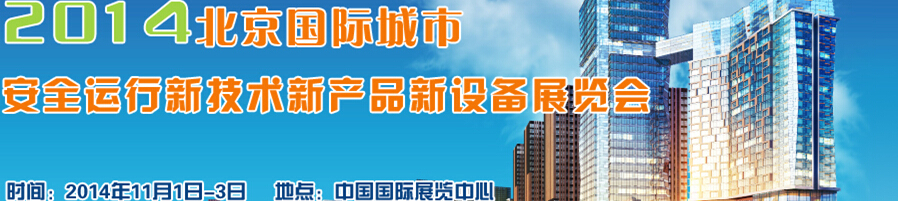 2014北京国际城市
安全运行新技术新产品新设备展览会

时间：2014年11月1日-3日　地点：中国国际展览中心